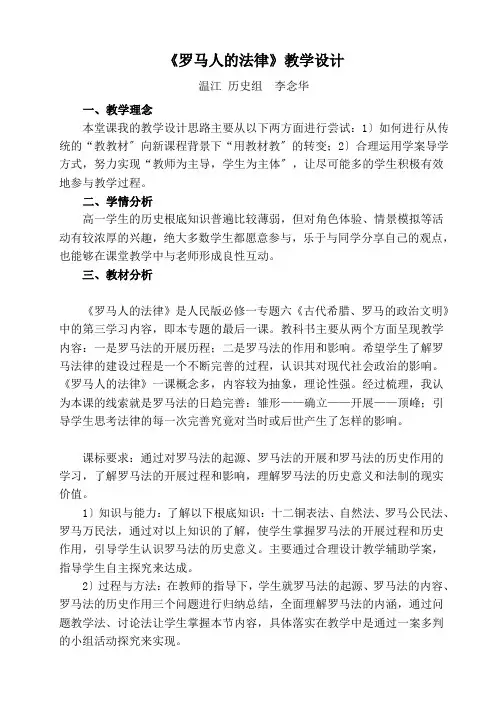 《罗马人的法律》教学设计

温江 历史组 李念华

一、教学理念

本堂课我的教学设计思路主要从以下两方面进行尝试：1）如何进行从传统的“教教材”向新课程背景下“用教材教”的转变；2）合理运用学案导学方式，努力实现“教师为主导，学生为主体”，让尽可能多的学生积极有效地参与教学过程。

二、学情分析

高一学生的历史根底知识普遍比较薄弱，但对角色体验、情景模拟等活动有较浓厚的兴趣，绝大多数学生都愿意参与，乐于与同学分享自己的观点，也能够在课堂教学中与老师形成良性互动。

三、教材分析

《罗马人的法律》是人民版必修一专题六《古代希腊、罗马的政治文明》中的第三学习内容，即本专题的最后一课。教科书主要从两个方面呈现教学内容：一是罗马法的开展历程；二是罗马法的作用和影响。希望学生了解罗马法律的建设过程是一个不断完善的过程，认识其对现代社会政治的影响。《罗马人的法律》一课概念多，内容较为抽象，理论性强。经过梳理，我认为本课的线索就是罗马法的日趋完善：雏形——确立——开展——顶峰；引导学生思考法律的每一次完善究竟对当时或后世产生了怎样的影响。

课标要求：通过对罗马法的起源、罗马法的开展和罗马法的历史作用的学习，了解罗马法的开展过程和影响，理解罗马法的历史意义和法制的现实价值。

1）知识与能力：了解以下根底知识：十二铜表法、自然法、罗马公民法、罗马万民法，通过对以上知识的了解，使学生掌握罗马法的开展过程和历史作用，引导学生认识罗马法的历史意义。主要通过合理设计教学辅助学案，指导学生自主探究来达成。

2）过程与方法：在教师的指导下，学生就罗马法的起源、罗马法的内容、罗马法的历史作用三个问题进行归纳总结，全面理解罗马法的内涵，通过问题教学法、讨论法让学生掌握本节内容，具体落实在教学中是通过一案多判的小组活动探究来实现。